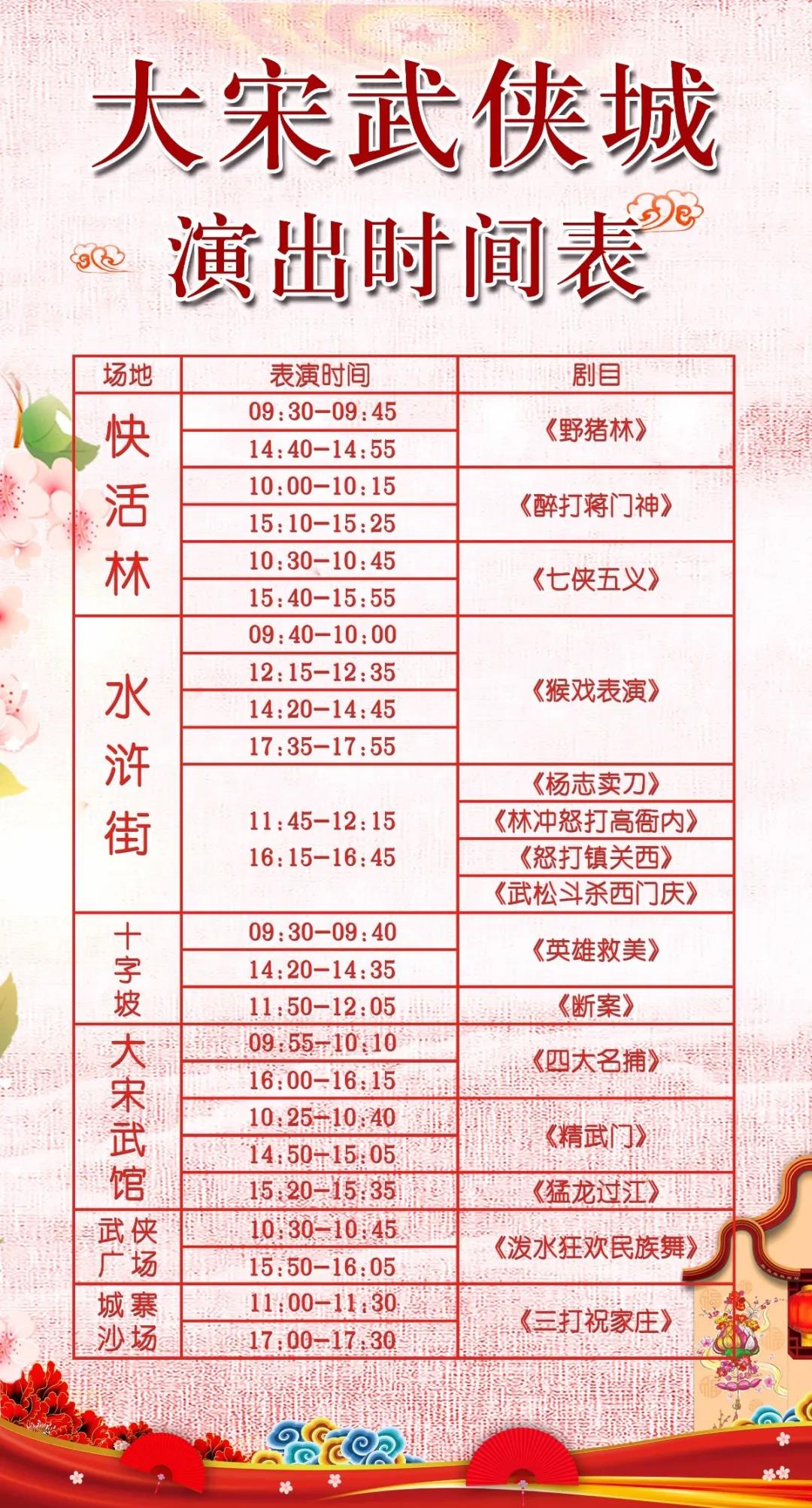 大宋武侠城

演出时间表

| 场地 | 表演时间 | 剧目 |
|---|---|---|
| 快活林 | 09:30-09:45 | 《野猪林》 |
|  | 14:40-14:55 |  |
|  | 10:00-10:15 | 《醉打蒋门神》 |
|  | 15:10-15:25 |  |
|  | 10:30-10:45 | 《七侠五义》 |
|  | 15:40-15:55 |  |
| 水浒街 | 09:40-10:00 | 《猴戏表演》 |
|  | 12:15-12:35 |  |
|  | 14:20-14:45 |  |
|  | 17:35-17:55 |  |
|  | 11:45-12:15 16:15-16:45 | 《杨志卖刀》 |
|  |  | 《林冲怒打高衙内》 |
|  |  | 《怒打镇关西》 |
|  |  | 《武松斗杀西门庆》 |
| 十字坡 | 09:30-09:40 | 《英雄救美》 |
|  | 14:20-14:35 |  |
|  | 11:50-12:05 | 《断案》 |
| 大宋武馆 | 09:55-10:10 | 《四大名捕》 |
|  | 16:00-16:15 |  |
|  | 10:25-10:40 | 《精武门》 |
|  | 14:50-15:05 |  |
|  | 15:20-15:35 | 《猛龙过江》 |
| 武侠广场 | 10:30-10:45 | 《泼水狂欢民族舞》 |
|  | 15:50-16:05 |  |
| 城寨沙场 | 11:00-11:30 | 《三打祝家庄》 |
|  | 17:00-17:30 |  |